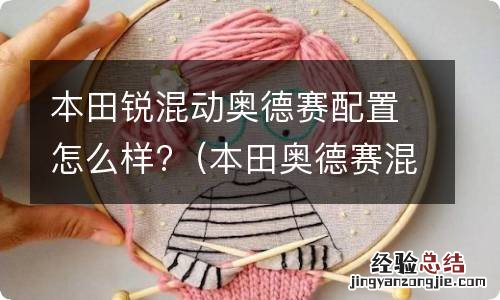 本田锐混动奥德赛配置怎么样?（本田奥德赛混

经验总结
jingyanzongjie.com